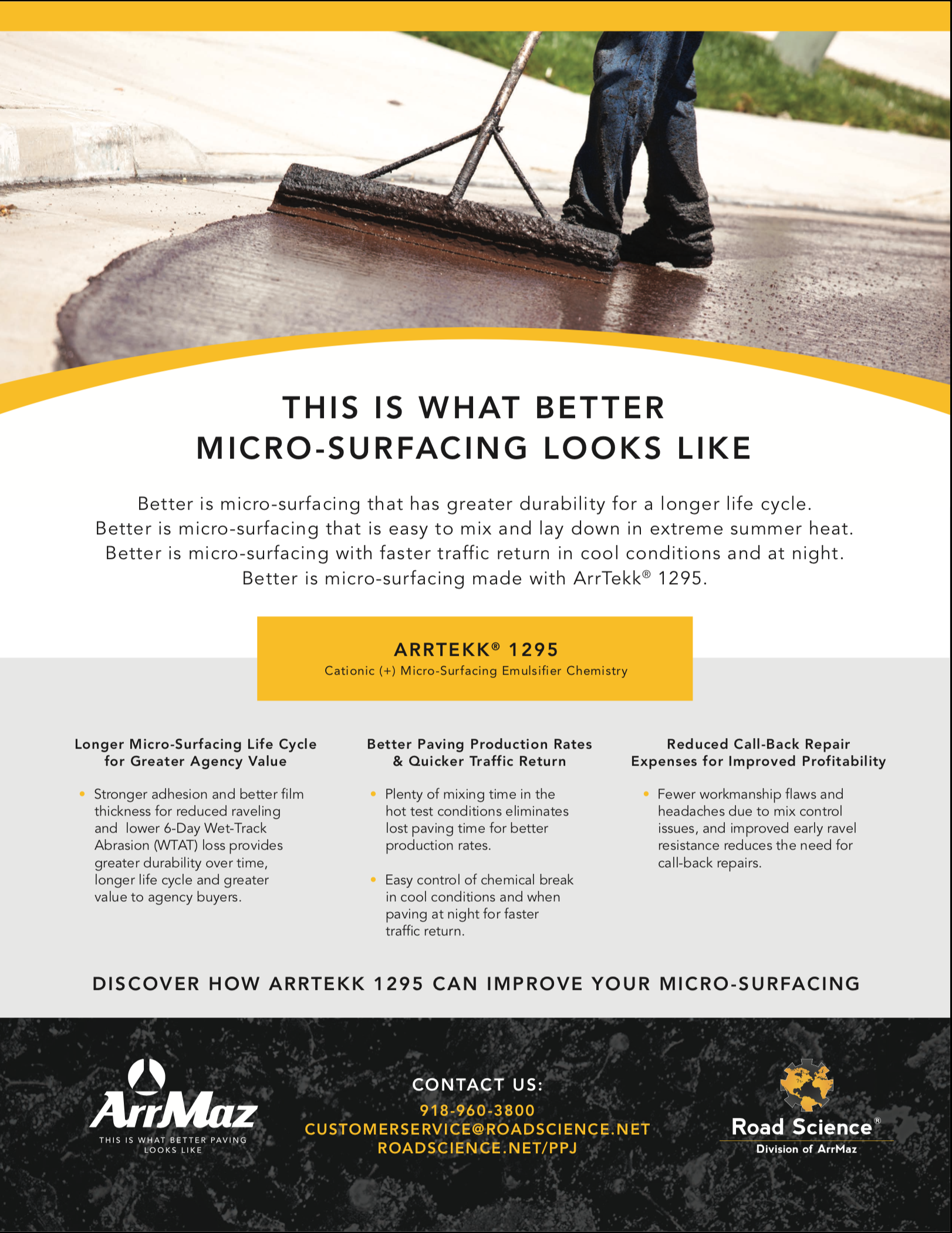 THIS IS WHAT BETTER MICRO-SURFACING LOOKS LIKE

Better is micro-surfacing that has greater durability for a longer life cycle.
Better is micro-surfacing that is easy to mix and lay down in extreme summer heat.
Better is micro-surfacing with faster traffic return in cool conditions and at night.
Better is micro-surfacing made with ArrTekk® 1295.

ARRTEKK® 1295
Cationic (+) Micro-Surfacing Emulsifier Chemistry

Longer Micro-Surfacing Life Cycle for Greater Agency Value

• Stronger adhesion and better film thickness for reduced raveling and lower 6-Day Wet-Track Abrasion (WTAT) loss provides greater durability over time, longer life cycle and greater value to agency buyers.

Better Paving Production Rates & Quicker Traffic Return

• Plenty of mixing time in the hot test conditions eliminates lost paving time for better production rates.

• Easy control of chemical break in cool conditions and when paving at night for faster traffic return.

Reduced Call-Back Repair Expenses for Improved Profitability

• Fewer workmanship flaws and headaches due to mix control issues, and improved early ravel resistance reduces the need for call-back repairs.

DISCOVER HOW ARRTEKK 1295 CAN IMPROVE YOUR MICRO-SURFACING

ArrMaz
THIS IS WHAT BETTER PAVING LOOKS LIKE

CONTACT US:
918-960-3800
CUSTOMERSERVICE@ROADSCIENCE.NET
ROADSCIENCE.NET/PPJ

Road Science®
Division of ArrMaz